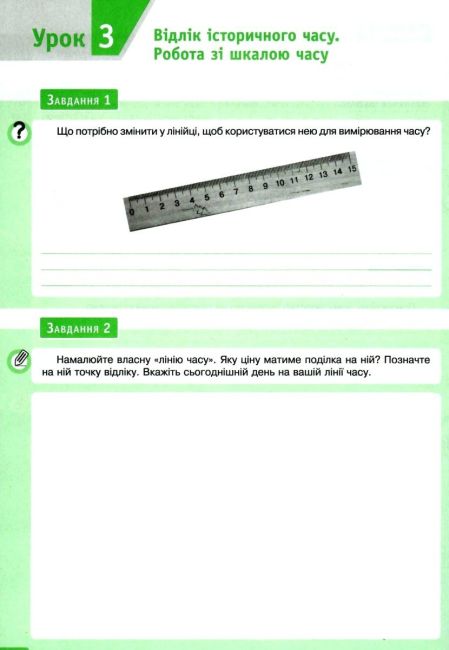 Урок 3 Відлік історичного часу. Робота зі шкалою часу

Завдання 1

?

Що потрібно змінити у лінійці, щоб користуватися нею для вимірювання часу?

0 1 2 3 4 5 6 7 8 9 10 11 12 13 14 15

Завдання 2

Намалюйте власну «лінію часу». Яку ціну матиме поділка на ній? Позначте на ній точку відліку. Вкажіть сьогоднішній день на вашій лінії часу.